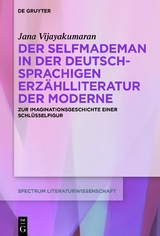 DE GRUYTER

Jana Vijayakumaran

DER SELFMADEMAN IN DER DEUTSCHSPRACHIGEN ERZÄHLLITERATUR DER MODERNE

ZUR IMAGINATIONSGESCHICHTE EINER SCHLÜSSELFIGUR

SPECTRUM LITERATURWISSENSCHAFT

DE G